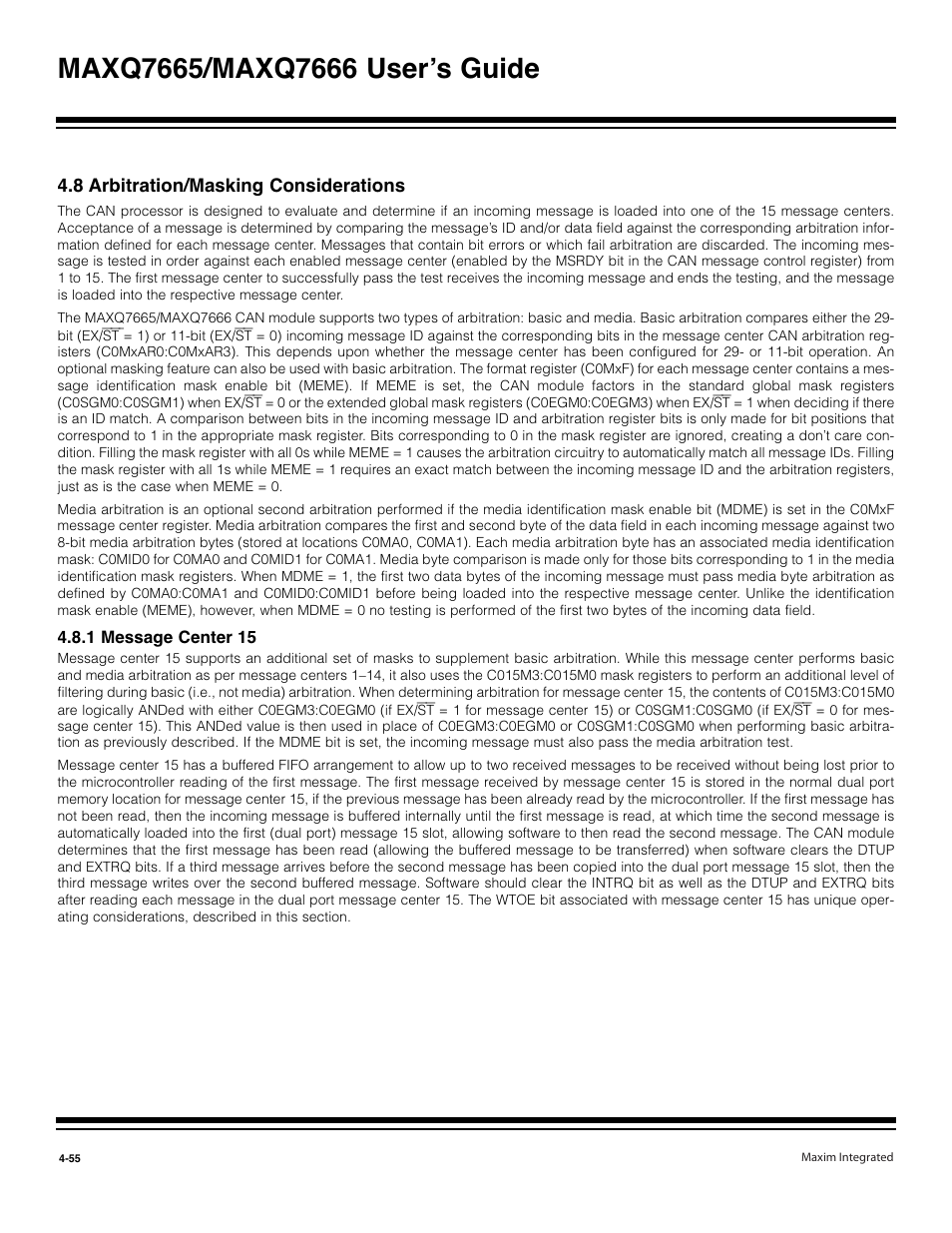 MAXQ7665/MAXQ7666 User's Guide

4.8 Arbitration/Masking Considerations

The CAN processor is designed to evaluate and determine if an incoming message is loaded into one of the 15 message centers. Acceptance of a message is determined by comparing the message's ID and/or data field against the corresponding arbitration information defined for each message center. Messages that contain bit errors or which fail arbitration are discarded. The incoming message is tested in order against each enabled message center (enabled by the MSRDY bit in the CAN message control register) from 1 to 15. The first message center to successfully pass the test receives the incoming message and ends the testing, and the message is loaded into the respective message center.

The MAXQ7665/MAXQ7666 CAN module supports two types of arbitration: basic and media. Basic arbitration compares either the 29-bit (EX/$\overline{ST}$ = 1) or 11-bit (EX/$\overline{ST}$ = 0) incoming message ID against the corresponding bits in the message center CAN arbitration registers (C0MxAR0:C0MxAR3). This depends upon whether the message center has been configured for 29- or 11-bit operation. An optional masking feature can also be used with basic arbitration. The format register (C0MxF) for each message center contains a message identification mask enable bit (MEME). If MEME is set, the CAN module factors in the standard global mask registers (C0SGM0:C0SGM1) when EX/$\overline{ST}$ = 0 or the extended global mask registers (C0EGM0:C0EGM3) when EX/$\overline{ST}$ = 1 when deciding if there is an ID match. A comparison between bits in the incoming message ID and arbitration register bits is only made for bit positions that correspond to 1 in the appropriate mask register. Bits corresponding to 0 in the mask register are ignored, creating a don't care condition. Filling the mask register with all 0s while MEME = 1 causes the arbitration circuitry to automatically match all message IDs. Filling the mask register with all 1s while MEME = 1 requires an exact match between the incoming message ID and the arbitration registers, just as is the case when MEME = 0.

Media arbitration is an optional second arbitration performed if the media identification mask enable bit (MDME) is set in the C0MxF message center register. Media arbitration compares the first and second byte of the data field in each incoming message against two 8-bit media arbitration bytes (stored at locations C0MA0, C0MA1). Each media arbitration byte has an associated media identification mask: C0MID0 for C0MA0 and C0MID1 for C0MA1. Media byte comparison is made only for those bits corresponding to 1 in the media identification mask registers. When MDME = 1, the first two data bytes of the incoming message must pass media byte arbitration as defined by C0MA0:C0MA1 and C0MID0:C0MID1 before being loaded into the respective message center. Unlike the identification mask enable (MEME), however, when MDME = 0 no testing is performed of the first two bytes of the incoming data field.

4.8.1 Message Center 15

Message center 15 supports an additional set of masks to supplement basic arbitration. While this message center performs basic and media arbitration as per message centers 1–14, it also uses the C015M3:C015M0 mask registers to perform an additional level of filtering during basic (i.e., not media) arbitration. When determining arbitration for message center 15, the contents of C015M3:C015M0 are logically ANDed with either C0EGM3:C0EGM0 (if EX/$\overline{ST}$ = 1 for message center 15) or C0SGM1:C0SGM0 (if EX/$\overline{ST}$ = 0 for message center 15). This ANDed value is then used in place of C0EGM3:C0EGM0 or C0SGM1:C0SGM0 when performing basic arbitration as previously described. If the MDME bit is set, the incoming message must also pass the media arbitration test.

Message center 15 has a buffered FIFO arrangement to allow up to two received messages to be received without being lost prior to the microcontroller reading of the first message. The first message received by message center 15 is stored in the normal dual port memory location for message center 15, if the previous message has been already read by the microcontroller. If the first message has not been read, then the incoming message is buffered internally until the first message is read, at which time the second message is automatically loaded into the first (dual port) message 15 slot, allowing software to then read the second message. The CAN module determines that the first message has been read (allowing the buffered message to be transferred) when software clears the DTUP and EXTRQ bits. If a third message arrives before the second message has been copied into the dual port message 15 slot, then the third message writes over the second buffered message. Software should clear the INTRQ bit as well as the DTUP and EXTRQ bits after reading each message in the dual port message center 15. The WTOE bit associated with message center 15 has unique operating considerations, described in this section.

4-55

Maxim Integrated